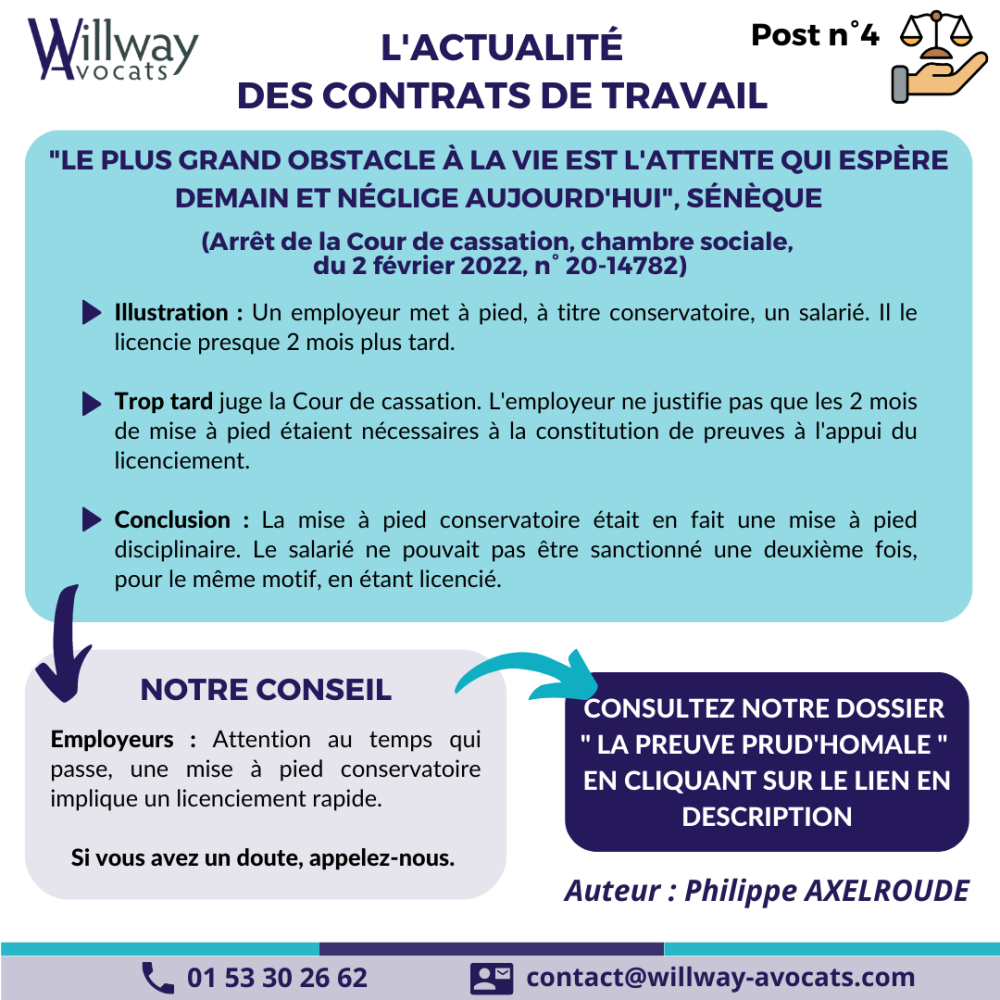 Willway Avocats

L'ACTUALITÉ DES CONTRATS DE TRAVAIL

Post n°4

"LE PLUS GRAND OBSTACLE À LA VIE EST L'ATTENTE QUI ESPÈRE DEMAIN ET NÉGLIGE AUJOURD'HUI", SÉNÈQUE

(Arrêt de la Cour de cassation, chambre sociale, du 2 février 2022, n° 20-14782)

Illustration : Un employeur met à pied, à titre conservatoire, un salarié. Il le licencie presque 2 mois plus tard.

Trop tard juge la Cour de cassation. L'employeur ne justifie pas que les 2 mois de mise à pied étaient nécessaires à la constitution de preuves à l'appui du licenciement.

Conclusion : La mise à pied conservatoire était en fait une mise à pied disciplinaire. Le salarié ne pouvait pas être sanctionné une deuxième fois, pour le même motif, en étant licencié.

NOTRE CONSEIL

Employeurs : Attention au temps qui passe, une mise à pied conservatoire implique un licenciement rapide.

Si vous avez un doute, appelez-nous.

CONSULTEZ NOTRE DOSSIER " LA PREUVE PRUD'HOMALE " EN CLIQUANT SUR LE LIEN EN DESCRIPTION

Auteur : Philippe AXELROUDE

01 53 30 26 62

contact@willway-avocats.com